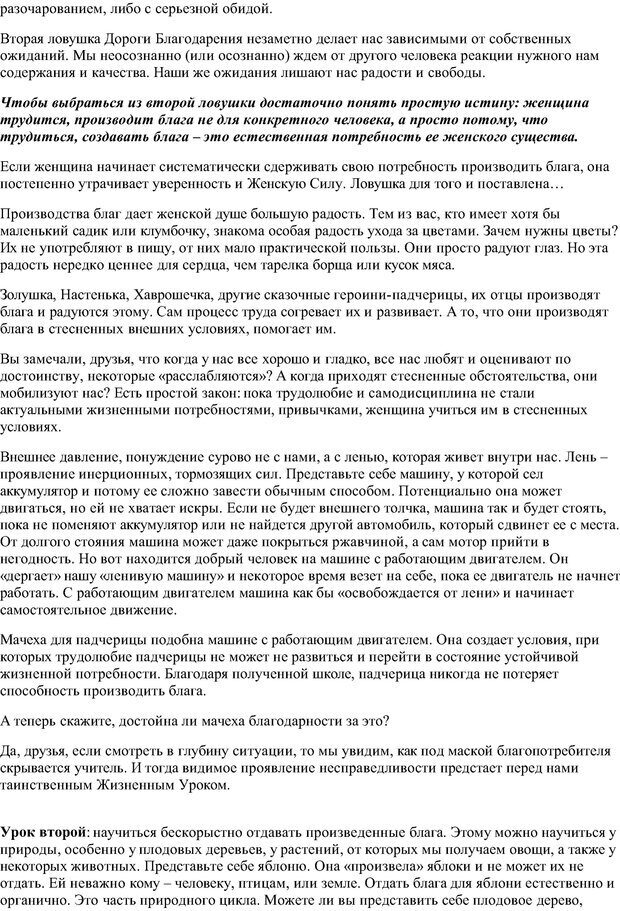 разочарованием, либо с серьезной обидой.

Вторая ловушка Дороги Благодарения незаметно делает нас зависимыми от собственных ожиданий. Мы неосознанно (или осознанно) ждем от другого человека реакции нужного нам содержания и качества. Наши же ожидания лишают нас радости и свободы.

Чтобы выбраться из второй ловушки достаточно понять простую истину: женщина трудится, производит блага не для конкретного человека, а просто потому, что трудиться, создавать блага – это естественная потребность ее женского существа.

Если женщина начинает систематически сдерживать свою потребность производить блага, она постепенно утрачивает уверенность и Женскую Силу. Ловушка для того и поставлена…

Производства благ дает женской душе большую радость. Тем из вас, кто имеет хотя бы маленький садик или клумбочку, знакома особая радость ухода за цветами. Зачем нужны цветы? Их не употребляют в пищу, от них мало практической пользы. Они просто радуют глаз. Но эта радость нередко ценнее для сердца, чем тарелка борща или кусок мяса.

Золушка, Настенька, Хаврошечка, другие сказочные героини-падчерицы, их отцы производят блага и радуются этому. Сам процесс труда согревает их и развивает. А то, что они производят блага в стесненных внешних условиях, помогает им.

Вы замечали, друзья, что когда у нас все хорошо и гладко, все нас любят и оценивают по достоинству, некоторые «расслабляются»? А когда приходят стесненные обстоятельства, они мобилизуют нас? Есть простой закон: пока трудолюбие и самодисциплина не стали актуальными жизненными потребностями, привычками, женщина учиться им в стесненных условиях.

Внешнее давление, понуждение сурово не с нами, а с ленью, которая живет внутри нас. Лень – проявление инерционных, тормозящих сил. Представьте себе машину, у которой сел аккумулятор и потому ее сложно завести обычным способом. Потенциально она может двигаться, но ей не хватает искры. Если не будет внешнего толчка, машина так и будет стоять, пока не поменяют аккумулятор или не найдется другой автомобиль, который сдвинет ее с места. От долгого стояния машина может даже покрыться ржавчиной, а сам мотор прийти в негодность. Но вот находится добрый человек на машине с работающим двигателем. Он «дергает» нашу «ленивую машину» и некоторое время везет на себе, пока ее двигатель не начнет работать. С работающим двигателем машина как бы «освобождается от лени» и начинает самостоятельное движение.

Мачеха для падчерицы подобна машине с работающим двигателем. Она создает условия, при которых трудолюбие падчерицы не может не развиться и перейти в состояние устойчивой жизненной потребности. Благодаря полученной школе, падчерица никогда не потеряет способность производить блага.

А теперь скажите, достойна ли мачеха благодарности за это?

Да, друзья, если смотреть в глубину ситуации, то мы увидим, как под маской благопотребителя скрывается учитель. И тогда видимое проявление несправедливости предстает перед нами таинственным Жизненным Уроком.

Урок второй: научиться бескорыстно отдавать произведенные блага. Этому можно научиться у природы, особенно у плодовых деревьев, у растений, от которых мы получаем овощи, а также у некоторых животных. Представьте себе яблоню. Она «произвела» яблоки и не может их не отдать. Ей неважно кому – человеку, птицам, или земле. Отдать блага для яблони естественно и органично. Это часть природного цикла. Можете ли вы представить себе плодовое дерево,